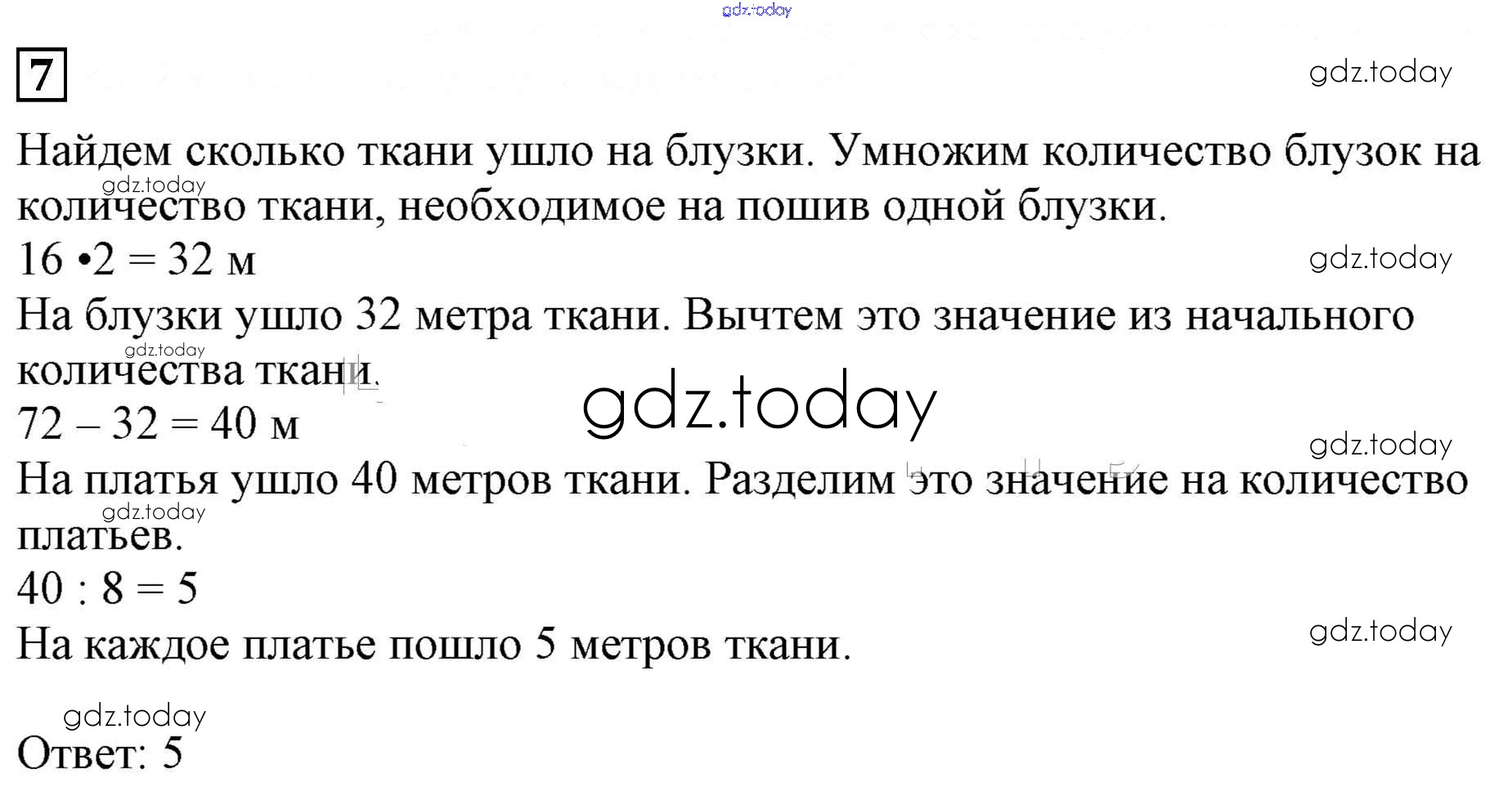 7

Найдем сколько ткани ушло на блузки. Умножим количество блузок на количество ткани, необходимое на пошив одной блузки.

$16 \cdot 2 = 32$ м

На блузки ушло 32 метра ткани. Вычтем это значение из начального количества ткани.

$72 - 32 = 40$ м

На платья ушло 40 метров ткани. Разделим это значение на количество платьев.

$40 : 8 = 5$

На каждое платье пошло 5 метров ткани.

Ответ: 5

gdz.today